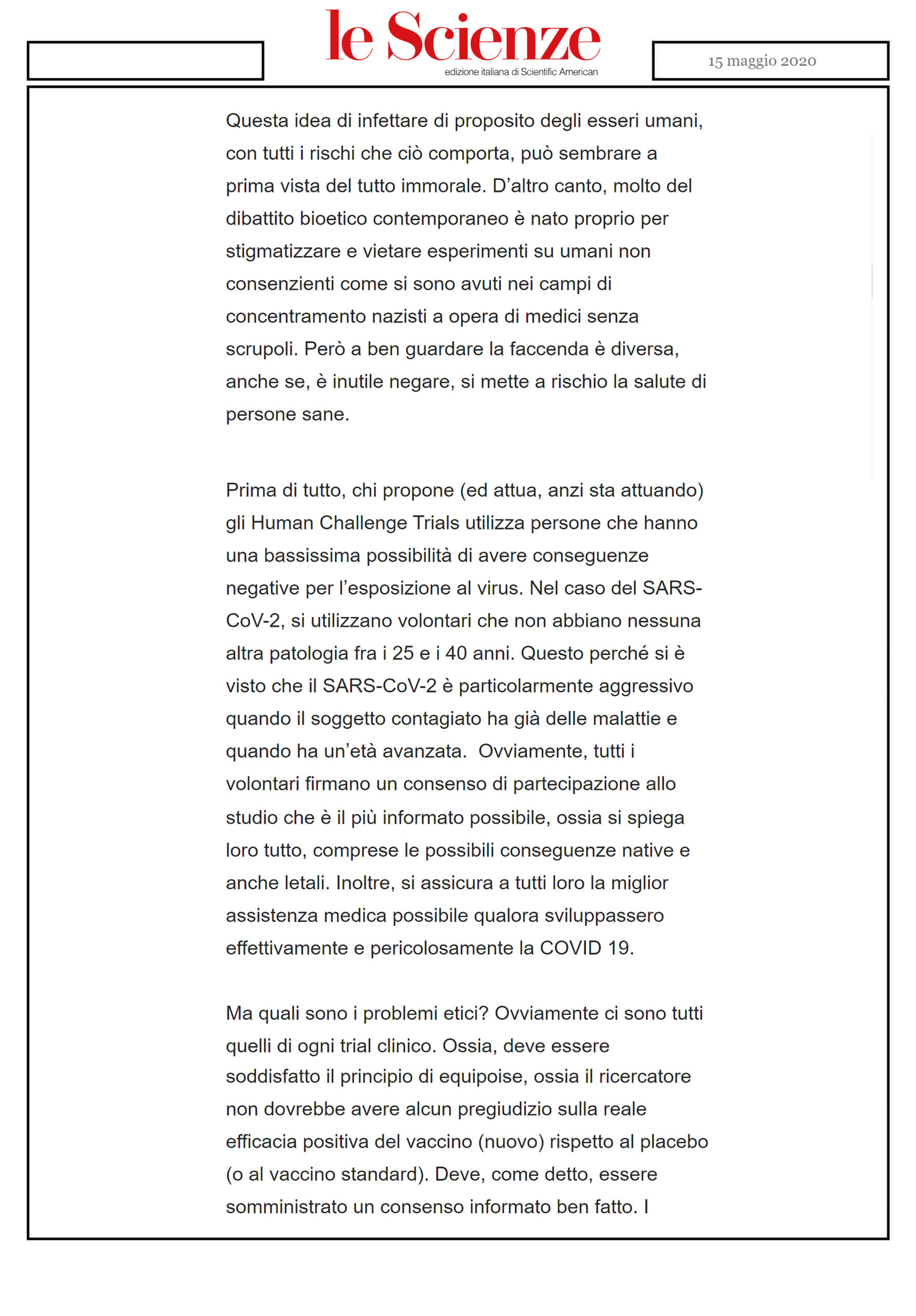 le Scienze
edizione italiana di Scientific American

15 maggio 2020

Questa idea di infettare di proposito degli esseri umani, con tutti i rischi che ciò comporta, può sembrare a prima vista del tutto immorale. D'altro canto, molto del dibattito bioetico contemporaneo è nato proprio per stigmatizzare e vietare esperimenti su umani non consenzienti come si sono avuti nei campi di concentramento nazisti a opera di medici senza scrupoli. Però a ben guardare la faccenda è diversa, anche se, è inutile negare, si mette a rischio la salute di persone sane.

Prima di tutto, chi propone (ed attua, anzi sta attuando) gli Human Challenge Trials utilizza persone che hanno una bassissima possibilità di avere conseguenze negative per l'esposizione al virus. Nel caso del SARS-CoV-2, si utilizzano volontari che non abbiano nessuna altra patologia fra i 25 e i 40 anni. Questo perché si è visto che il SARS-CoV-2 è particolarmente aggressivo quando il soggetto contagiato ha già delle malattie e quando ha un'età avanzata.  Ovviamente, tutti i volontari firmano un consenso di partecipazione allo studio che è il più informato possibile, ossia si spiega loro tutto, comprese le possibili conseguenze native e anche letali. Inoltre, si assicura a tutti loro la miglior assistenza medica possibile qualora sviluppassero effettivamente e pericolosamente la COVID 19.

Ma quali sono i problemi etici? Ovviamente ci sono tutti quelli di ogni trial clinico. Ossia, deve essere soddisfatto il principio di equipoise, ossia il ricercatore non dovrebbe avere alcun pregiudizio sulla reale efficacia positiva del vaccino (nuovo) rispetto al placebo (o al vaccino standard). Deve, come detto, essere somministrato un consenso informato ben fatto. I